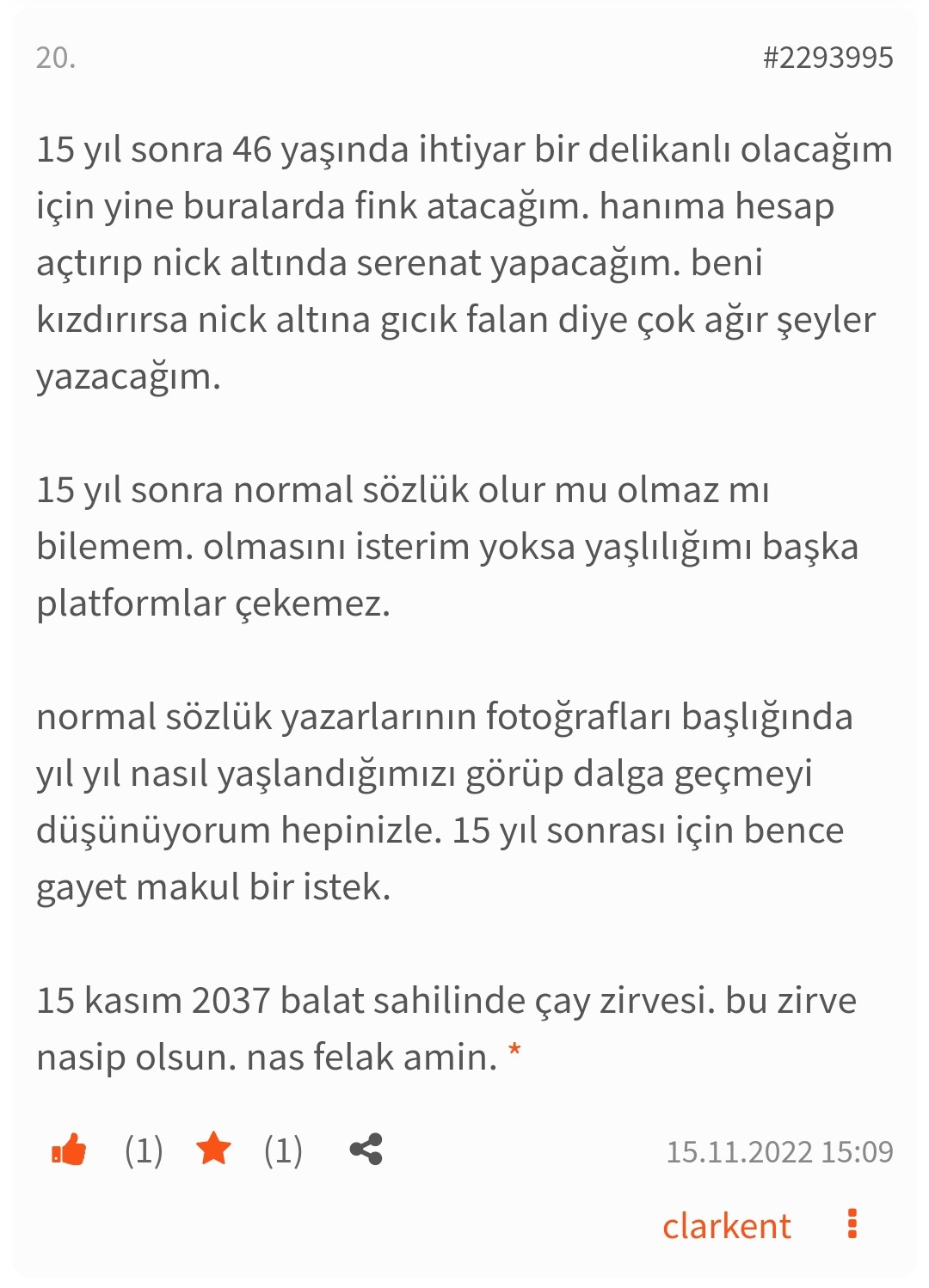 20. #2293995

15 yıl sonra 46 yaşında ihtiyar bir delikanlı olacağım için yine buralarda fink atacağım. hanıma hesap açtırıp nick altında serenat yapacağım. beni kızdırırsa nick altına gıcık falan diye çok ağır şeyler yazacağım.

15 yıl sonra normal sözlük olur mu olmaz mı bilemem. olmasını isterim yoksa yaşlılığımı başka platformlar çekemez.

normal sözlük yazarlarının fotoğrafları başlığında yıl yıl nasıl yaşlandığımızı görüp dalga geçmeyi düşünüyorum hepinizle. 15 yıl sonrası için bence gayet makul bir istek.

15 kasım 2037 balat sahilinde çay zirvesi. bu zirve nasip olsun. nas felak amin. *

(1) (1) 15.11.2022 15:09

clarkent